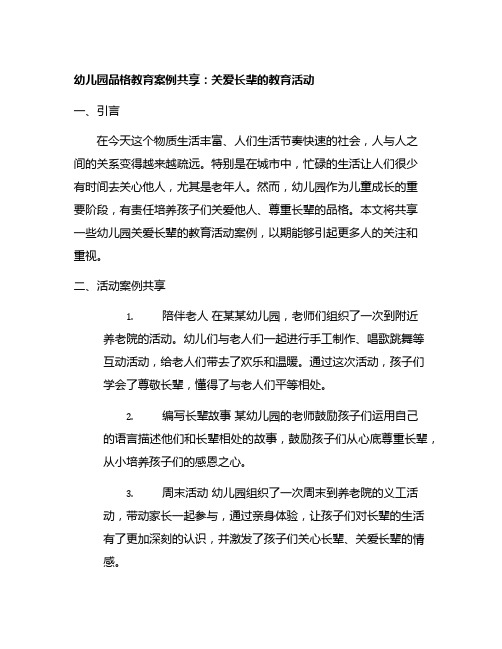 幼儿园品格教育案例共享：关爱长辈的教育活动

一、引言

在今天这个物质生活丰富、人们生活节奏快速的社会，人与人之间的关系变得越来越疏远。特别是在城市中，忙碌的生活让人们很少有时间去关心他人，尤其是老年人。然而，幼儿园作为儿童成长的重要阶段，有责任培养孩子们关爱他人、尊重长辈的品格。本文将共享一些幼儿园关爱长辈的教育活动案例，以期能够引起更多人的关注和重视。

二、活动案例共享

1. 陪伴老人 在某某幼儿园，老师们组织了一次到附近养老院的活动。幼儿们与老人们一起进行手工制作、唱歌跳舞等互动活动，给老人们带去了欢乐和温暖。通过这次活动，孩子们学会了尊敬长辈，懂得了与老人们平等相处。

2. 编写长辈故事 某幼儿园的老师鼓励孩子们运用自己的语言描述他们和长辈相处的故事，鼓励孩子们从心底尊重长辈，从小培养孩子们的感恩之心。

3. 周末活动 幼儿园组织了一次周末到养老院的义工活动，带动家长一起参与，通过亲身体验，让孩子们对长辈的生活有了更加深刻的认识，并激发了孩子们关心长辈、关爱长辈的情感。